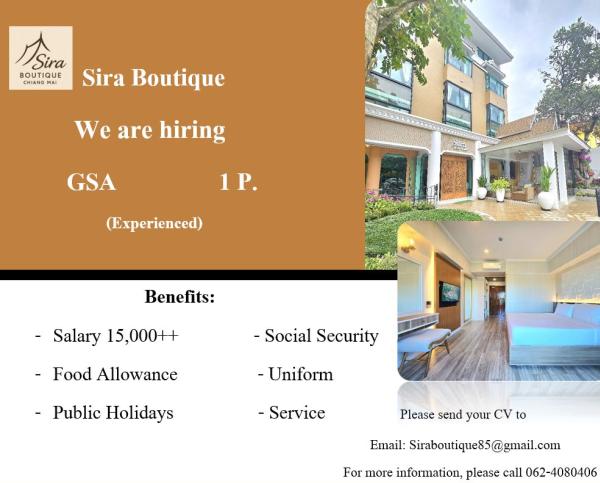 Sira
BOUTIQUE
CHIANG MAI

Sira Boutique

We are hiring

GSA 1 P.

(Experienced)

Benefits:

- Salary 15,000++
- Food Allowance
- Public Holidays

- Social Security
- Uniform
- Service

Please send your CV to

Email: Siraboutique85@gmail.com

For more information, please call 062-4080406